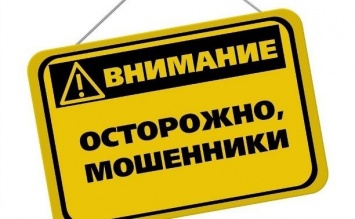 ВНИМАНИЕ

ОСТОРОЖНО, МОШЕННИКИ